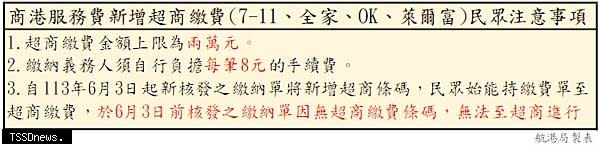 商港服務費新增超商繳費(7-11、全家、OK、萊爾富)民眾注意事項

1.超商繳費金額上限為兩萬元。

2.繳納義務人須自行負擔每筆8元的手續費。

3.自113年6月3日起新核發之繳納單將新增超商條碼，民眾始能持繳費單至超商繳費，於6月3日前核發之繳納單因無超商繳費條碼，無法至超商進行

TSSDnews.

航港局製表